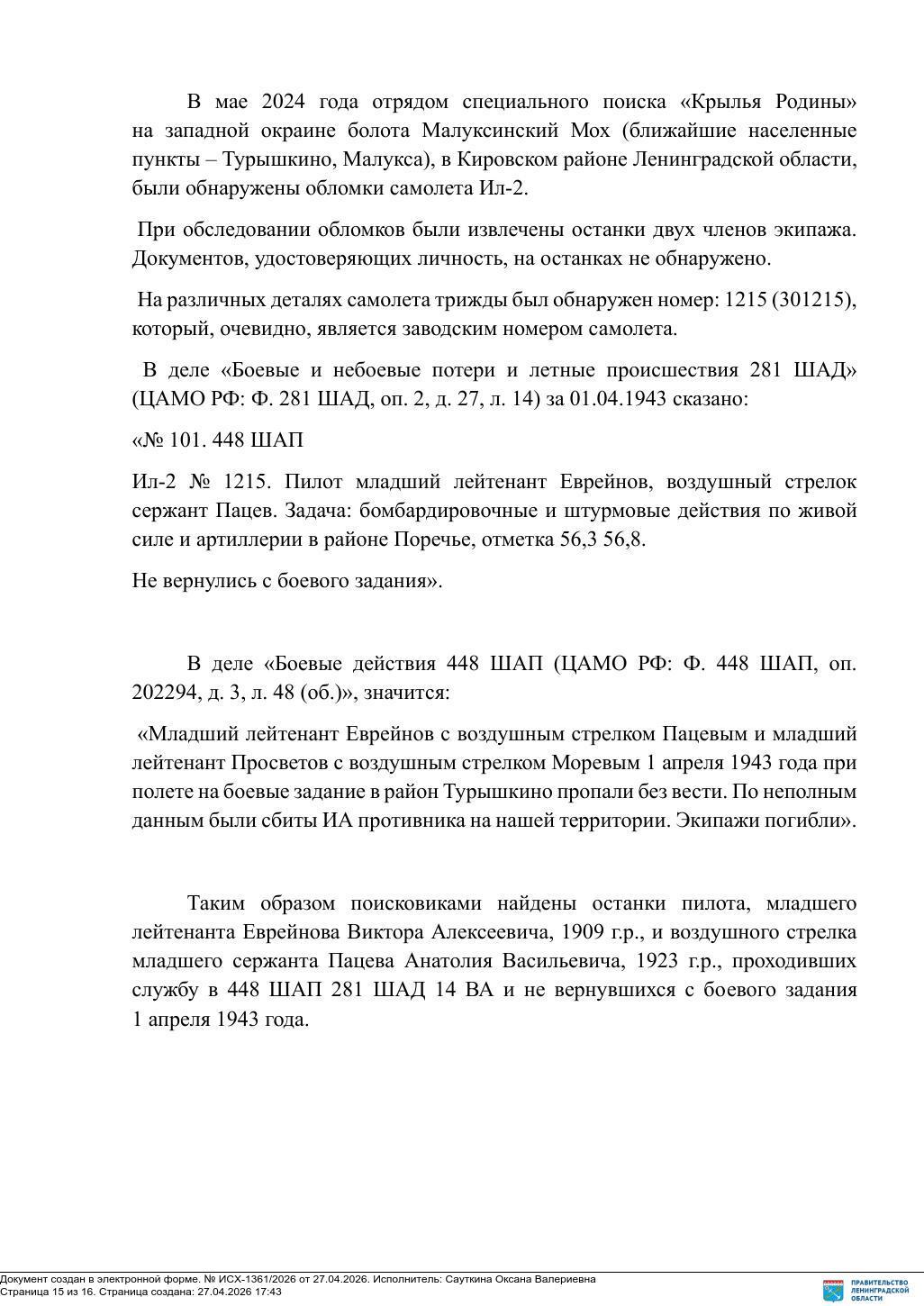 В мае 2024 года отрядом специального поиска «Крылья Родины» на западной окраине болота Малуксинский Мох (ближайшие населенные пункты – Турышкино, Малукса), в Кировском районе Ленинградской области, были обнаружены обломки самолета Ил-2.

При обследовании обломков были извлечены останки двух членов экипажа. Документов, удостоверяющих личность, на останках не обнаружено.

На различных деталях самолета трижды был обнаружен номер: 1215 (301215), который, очевидно, является заводским номером самолета.

В деле «Боевые и небоевые потери и летные происшествия 281 ШАД» (ЦАМО РФ: Ф. 281 ШАД, оп. 2, д. 27, л. 14) за 01.04.1943 сказано:

«№ 101. 448 ШАП

Ил-2 № 1215. Пилот младший лейтенант Еврейнов, воздушный стрелок сержант Пацев. Задача: бомбардировочные и штурмовые действия по живой силе и артиллерии в районе Поречье, отметка 56,3 56,8.

Не вернулись с боевого задания».

В деле «Боевые действия 448 ШАП (ЦАМО РФ: Ф. 448 ШАП, оп. 202294, д. 3, л. 48 (об.)», значится:

«Младший лейтенант Еврейнов с воздушным стрелком Пацевым и младший лейтенант Просветов с воздушным стрелком Моревым 1 апреля 1943 года при полете на боевые задание в район Турышкино пропали без вести. По неполным данным были сбиты ИА противника на нашей территории. Экипажи погибли».

Таким образом поисковиками найдены останки пилота, младшего лейтенанта Еврейнова Виктора Алексеевича, 1909 г.р., и воздушного стрелка младшего сержанта Пацева Анатолия Васильевича, 1923 г.р., проходивших службу в 448 ШАП 281 ШАД 14 ВА и не вернувшихся с боевого задания 1 апреля 1943 года.

Документ создан в электронной форме. № ИСХ-1361/2026 от 27.04.2026. Исполнитель: Сауткина Оксана Валериевна
Страница 15 из 16. Страница создана: 27.04.2026 17:43

ПРАВИТЕЛЬСТВО ЛЕНИНГРАДСКОЙ ОБЛАСТИ